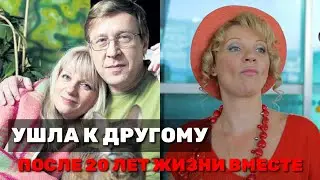 УШЛА К ДРУГОМУ
ПОСЛЕ 20 ЛЕТ ЖИЗНИ ВМЕСТЕ